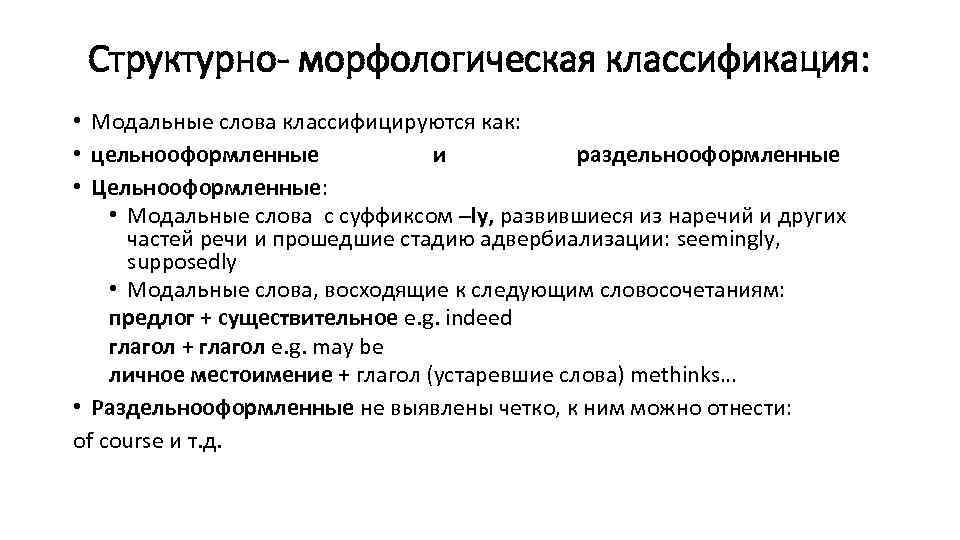 Структурно- морфологическая классификация:

• Модальные слова классифицируются как:
• цельнооформленные и раздельнооформленные
• Цельнооформленные:
• Модальные слова с суффиксом –ly, развившиеся из наречий и других частей речи и прошедшие стадию адвербиализации: seemingly, supposedly
• Модальные слова, восходящие к следующим словосочетаниям:
предлог + существительное e.g. indeed
глагол + глагол e.g. may be
личное местоимение + глагол (устаревшие слова) methinks…
• Раздельнооформленные не выявлены четко, к ним можно отнести:
of course и т.д.